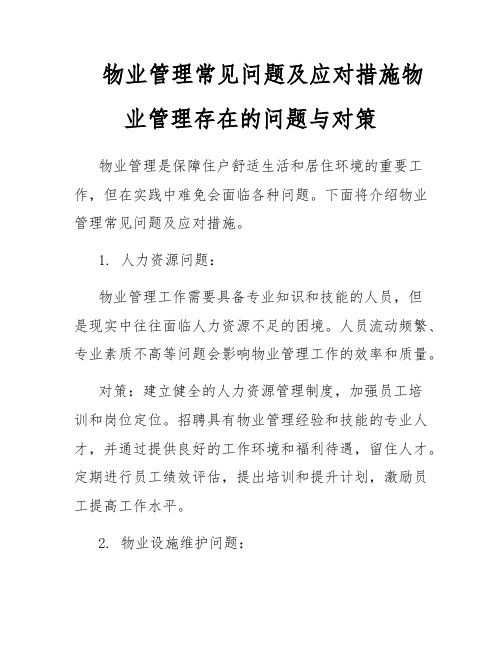 物业管理常见问题及应对措施物业管理存在的问题与对策

物业管理是保障住户舒适生活和居住环境的重要工作，但在实践中难免会面临各种问题。下面将介绍物业管理常见问题及应对措施。

1. 人力资源问题：

物业管理工作需要具备专业知识和技能的人员，但是现实中往往面临人力资源不足的困境。人员流动频繁、专业素质不高等问题会影响物业管理工作的效率和质量。

对策：建立健全的人力资源管理制度，加强员工培训和岗位定位。招聘具有物业管理经验和技能的专业人才，并通过提供良好的工作环境和福利待遇，留住人才。定期进行员工绩效评估，提出培训和提升计划，激励员工提高工作水平。

2. 物业设施维护问题：